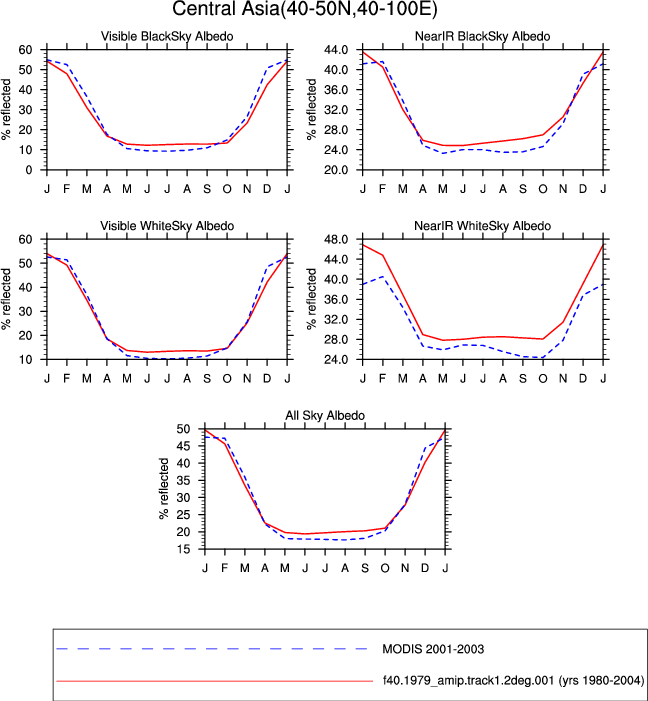 Central Asia(40-50N,40-100E)

Visible BlackSky Albedo

% reflected

60
50
40
30
20
10
0

J F M A M J J A S O N D J

NearIR BlackSky Albedo

% reflected

44.0
40.0
36.0
32.0
28.0
24.0
20.0

J F M A M J J A S O N D J

Visible WhiteSky Albedo

% reflected

60
50
40
30
20
10

J F M A M J J A S O N D J

NearIR WhiteSky Albedo

% reflected

48.0
44.0
40.0
36.0
32.0
28.0
24.0

J F M A M J J A S O N D J

All Sky Albedo

% reflected

50
45
40
35
30
25
20
15

J F M A M J J A S O N D J

MODIS 2001-2003

f40.1979_amip.track1.2deg.001 (yrs 1980-2004)